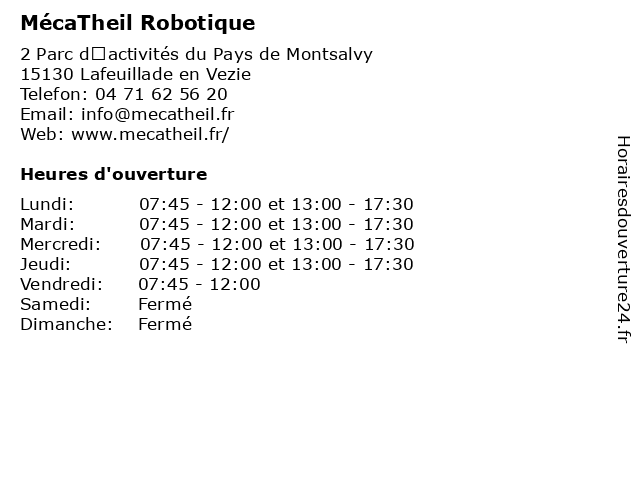 MécaTheil Robotique

2 Parc d□activités du Pays de Montsalvy
15130 Lafeuillade en Vezie
Telefon: 04 71 62 56 20
Email: info@mecatheil.fr
Web: www.mecatheil.fr/

Heures d'ouverture

Lundi: 07:45 - 12:00 et 13:00 - 17:30
Mardi: 07:45 - 12:00 et 13:00 - 17:30
Mercredi: 07:45 - 12:00 et 13:00 - 17:30
Jeudi: 07:45 - 12:00 et 13:00 - 17:30
Vendredi: 07:45 - 12:00
Samedi: Fermé
Dimanche: Fermé

Horairesdouverture24.fr